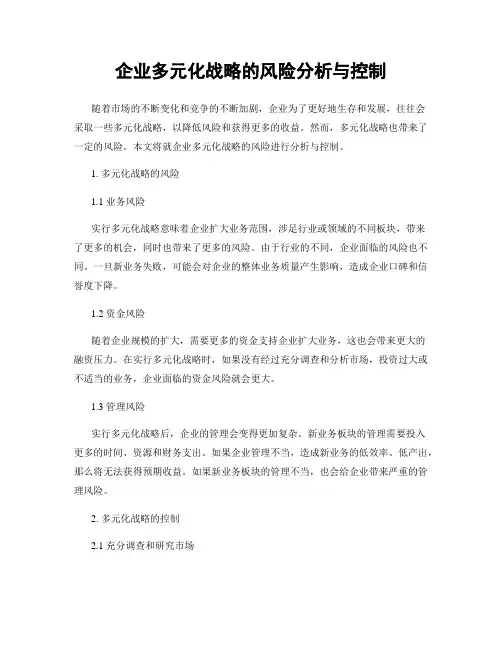 企业多元化战略的风险分析与控制

随着市场的不断变化和竞争的不断加剧，企业为了更好地生存和发展，往往会采取一些多元化战略，以降低风险和获得更多的收益。然而，多元化战略也带来了一定的风险。本文将就企业多元化战略的风险进行分析与控制。

1. 多元化战略的风险

1.1 业务风险

实行多元化战略意味着企业扩大业务范围，涉足行业或领域的不同板块，带来了更多的机会，同时也带来了更多的风险。由于行业的不同，企业面临的风险也不同。一旦新业务失败，可能会对企业的整体业务质量产生影响，造成企业口碑和信誉度下降。

1.2 资金风险

随着企业规模的扩大，需要更多的资金支持企业扩大业务，这也会带来更大的融资压力。在实行多元化战略时，如果没有经过充分调查和分析市场，投资过大或不适当的业务，企业面临的资金风险就会更大。

1.3 管理风险

实行多元化战略后，企业的管理会变得更加复杂。新业务板块的管理需要投入更多的时间、资源和财务支出。如果企业管理不当，造成新业务的低效率、低产出，那么将无法获得预期收益。如果新业务板块的管理不当，也会给企业带来严重的管理风险。

2. 多元化战略的控制

2.1 充分调查和研究市场